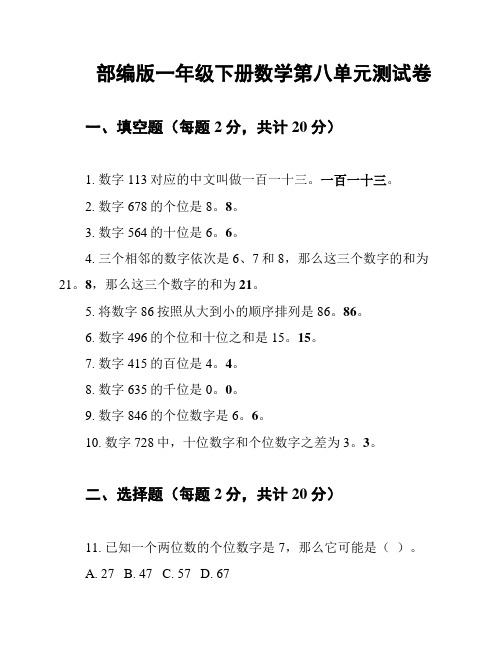 部编版一年级下册数学第八单元测试卷

一、填空题（每题 2 分，共计 20 分）

1. 数字 113 对应的中文叫做一百一十三。一百一十三。

2. 数字 678 的个位是 8。8。

3. 数字 564 的十位是 6。6。

4. 三个相邻的数字依次是 6、7 和 8，那么这三个数字的和为 21。8，那么这三个数字的和为 21。

5. 将数字 86 按照从大到小的顺序排列是 86。86。

6. 数字 496 的个位和十位之和是 15。15。

7. 数字 415 的百位是 4。4。

8. 数字 635 的千位是 0。0。

9. 数字 846 的个位数字是 6。6。

10. 数字 728 中，十位数字和个位数字之差为 3。3。

二、选择题（每题 2 分，共计 20 分）

11. 已知一个两位数的个位数字是 7，那么它可能是（ ）。

A. 27 B. 47 C. 57 D. 67